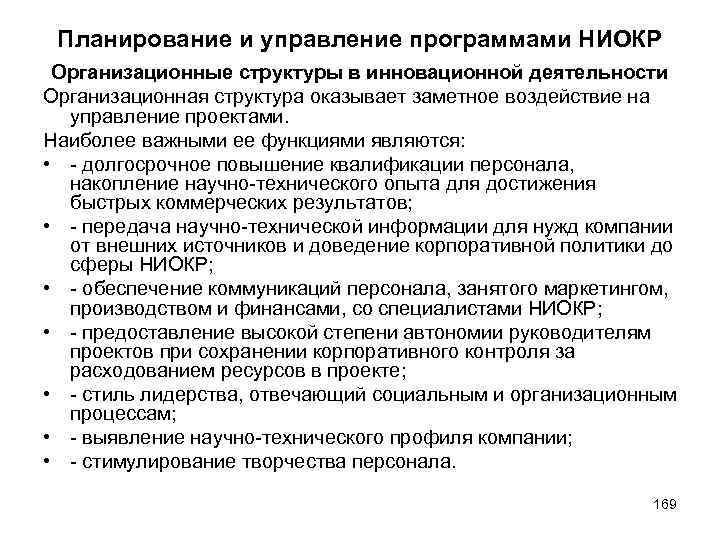 Планирование и управление программами НИОКР

Организационные структуры в инновационной деятельности

Организационная структура оказывает заметное воздействие на управление проектами.

Наиболее важными ее функциями являются:

• - долгосрочное повышение квалификации персонала, накопление научно-технического опыта для достижения быстрых коммерческих результатов;
• - передача научно-технической информации для нужд компании от внешних источников и доведение корпоративной политики до сферы НИОКР;
• - обеспечение коммуникаций персонала, занятого маркетингом, производством и финансами, со специалистами НИОКР;
• - предоставление высокой степени автономии руководителям проектов при сохранении корпоративного контроля за расходованием ресурсов в проекте;
• - стиль лидерства, отвечающий социальным и организационным процессам;
• - выявление научно-технического профиля компании;
• - стимулирование творчества персонала.

169